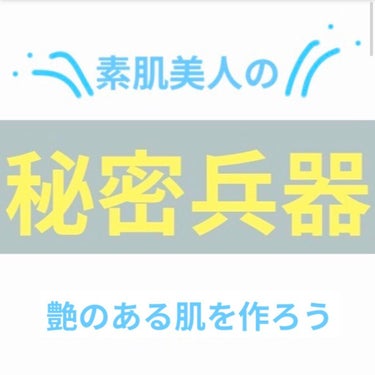 素肌美人の

秘密兵器

艶のある肌を作ろう